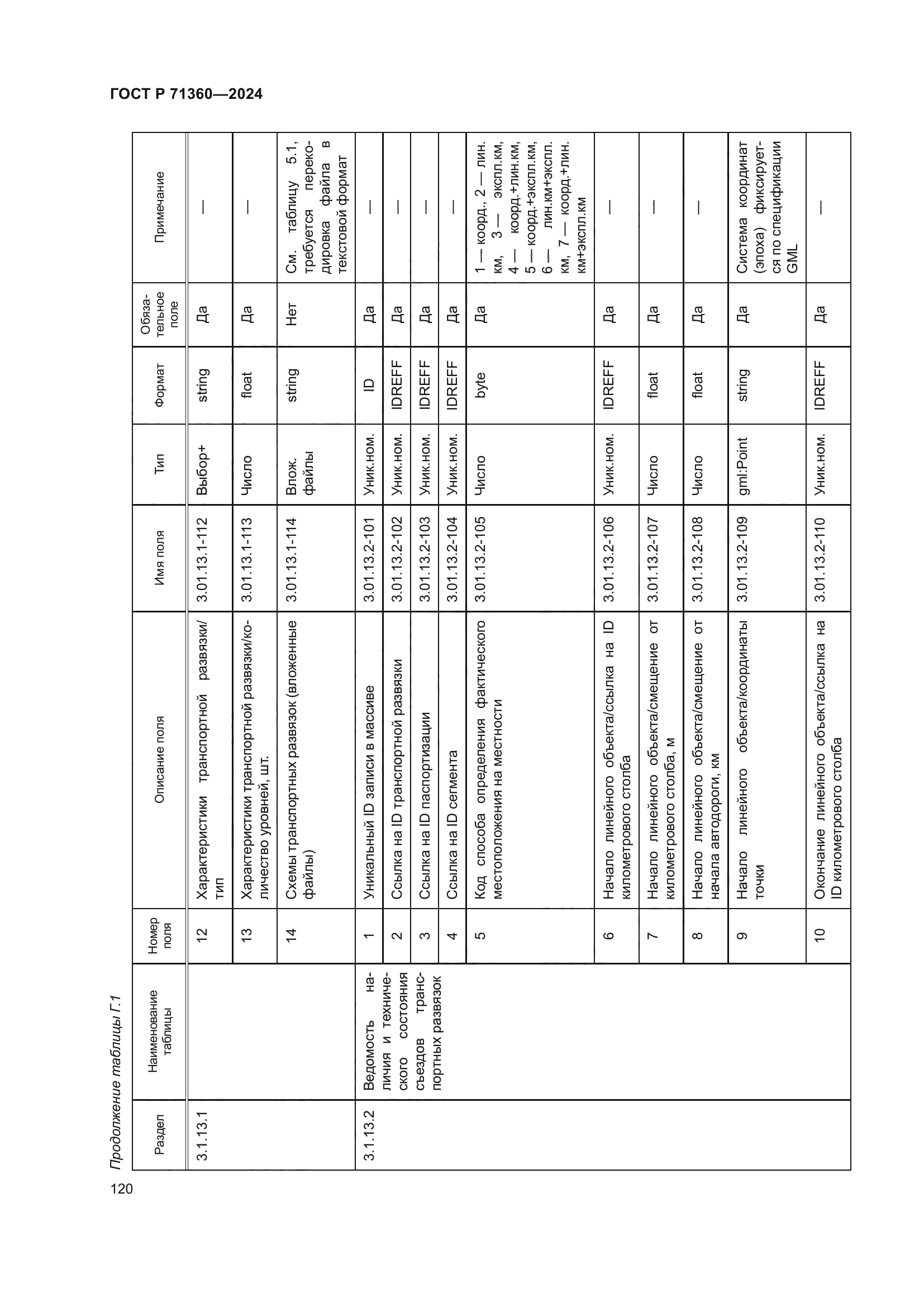 ГОСТ Р 71360—2024

Продолжение таблицы Г.1

| Раздел | Наименование таблицы | Номер поля | Описание поля | Имя поля | Тип | Формат | Обязательное поле | Примечание |
|---|---|---|---|---|---|---|---|---|
| 3.1.13.1 | | 12 | Характеристики транспортной развязки/тип | 3.01.13.1-112 | Выбор+ | string | Да | — |
| | | 13 | Характеристики транспортной развязки/количество уровней, шт. | 3.01.13.1-113 | Число | float | Да | — |
| | | 14 | Схемы транспортных развязок (вложенные файлы) | 3.01.13.1-114 | Влож. файлы | string | Нет | См. таблицу 5.1, требуется перекодировка файла в текстовой формат |
| 3.1.13.2 | Ведомость наличия и технического состояния съездов транспортных развязок | 1 | Уникальный ID записи в массиве | 3.01.13.2-101 | Уник.ном. | ID | Да | — |
| | | 2 | Ссылка на ID транспортной развязки | 3.01.13.2-102 | Уник.ном. | IDREFF | Да | — |
| | | 3 | Ссылка на ID паспортизации | 3.01.13.2-103 | Уник.ном. | IDREFF | Да | — |
| | | 4 | Ссылка на ID сегмента | 3.01.13.2-104 | Уник.ном. | IDREFF | Да | — |
| | | 5 | Код способа определения фактического местоположения на местности | 3.01.13.2-105 | Число | byte | Да | 1 — коорд., 2 — лин. км, 3 — экспл.км, 4 — коорд.+лин.км, 5 — коорд.+экспл.км, 6 — лин.км+экспл. км, 7 — коорд.+лин. км+экспл.км |
| | | 6 | Начало линейного объекта/ссылка на ID километрового столба | 3.01.13.2-106 | Уник.ном. | IDREFF | Да | — |
| | | 7 | Начало линейного объекта/смещение от километрового столба, м | 3.01.13.2-107 | Число | float | Да | — |
| | | 8 | Начало линейного объекта/смещение от начала автодороги, км | 3.01.13.2-108 | Число | float | Да | — |
| | | 9 | Начало линейного объекта/координаты точки | 3.01.13.2-109 | gml:Point | string | Да | Система координат (эпоха) фиксируется по спецификации GML |
| | | 10 | Окончание линейного объекта/ссылка на ID километрового столба | 3.01.13.2-110 | Уник.ном. | IDREFF | Да | — |

120